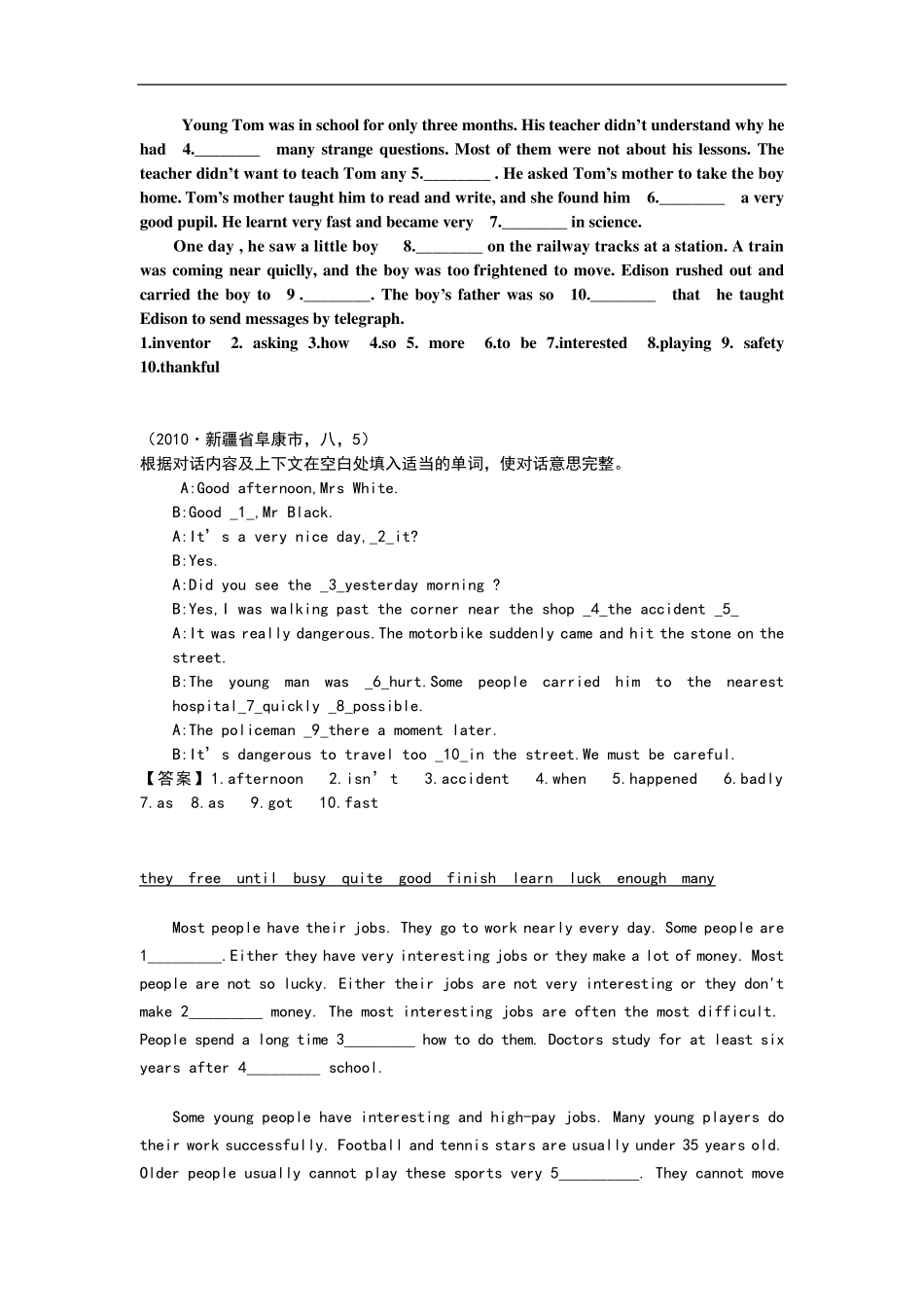 Young Tom was in school for only three months. His teacher didn't understand why he had 4.________ many strange questions. Most of them were not about his lessons. The teacher didn't want to teach Tom any 5.________ . He asked Tom's mother to take the boy home. Tom's mother taught him to read and write, and she found him 6.________ a very good pupil. He learnt very fast and became very 7.________ in science.

One day , he saw a little boy 8.________ on the railway tracks at a station. A train was coming near quiclly, and the boy was too frightened to move. Edison rushed out and carried the boy to 9 .________. The boy's father was so 10.________ that he taught Edison to send messages by telegraph.

1.inventor 2. asking 3.how 4.so 5. more 6.to be 7.interested 8.playing 9. safety 10.thankful

（2010·新疆省阜康市，八，5）
根据对话内容及上下文在空白处填入适当的单词，使对话意思完整。

A:Good afternoon,Mrs White.
B:Good _1_,Mr Black.
A:It's a very nice day,_2_it?
B:Yes.
A:Did you see the _3_yesterday morning ?
B:Yes,I was walking past the corner near the shop _4_the accident _5_
A:It was really dangerous.The motorbike suddenly came and hit the stone on the street.
B:The young man was _6_hurt.Some people carried him to the nearest hospital_7_quickly _8_possible.
A:The policeman _9_there a moment later.
B:It's dangerous to travel too _10_in the street.We must be careful.
【答案】1.afternoon 2.isn't 3.accident 4.when 5.happened 6.badly 7.as 8.as 9.got 10.fast

they free until busy quite good finish learn luck enough many

Most people have their jobs. They go to work nearly every day. Some people are 1_________.Either they have very interesting jobs or they make a lot of money. Most people are not so lucky. Either their jobs are not very interesting or they don't make 2_________ money. The most interesting jobs are often the most difficult. People spend a long time 3_________ how to do them. Doctors study for at least six years after 4_________ school.

Some young people have interesting and high-pay jobs. Many young players do their work successfully. Football and tennis stars are usually under 35 years old. Older people usually cannot play these sports very 5__________. They cannot move